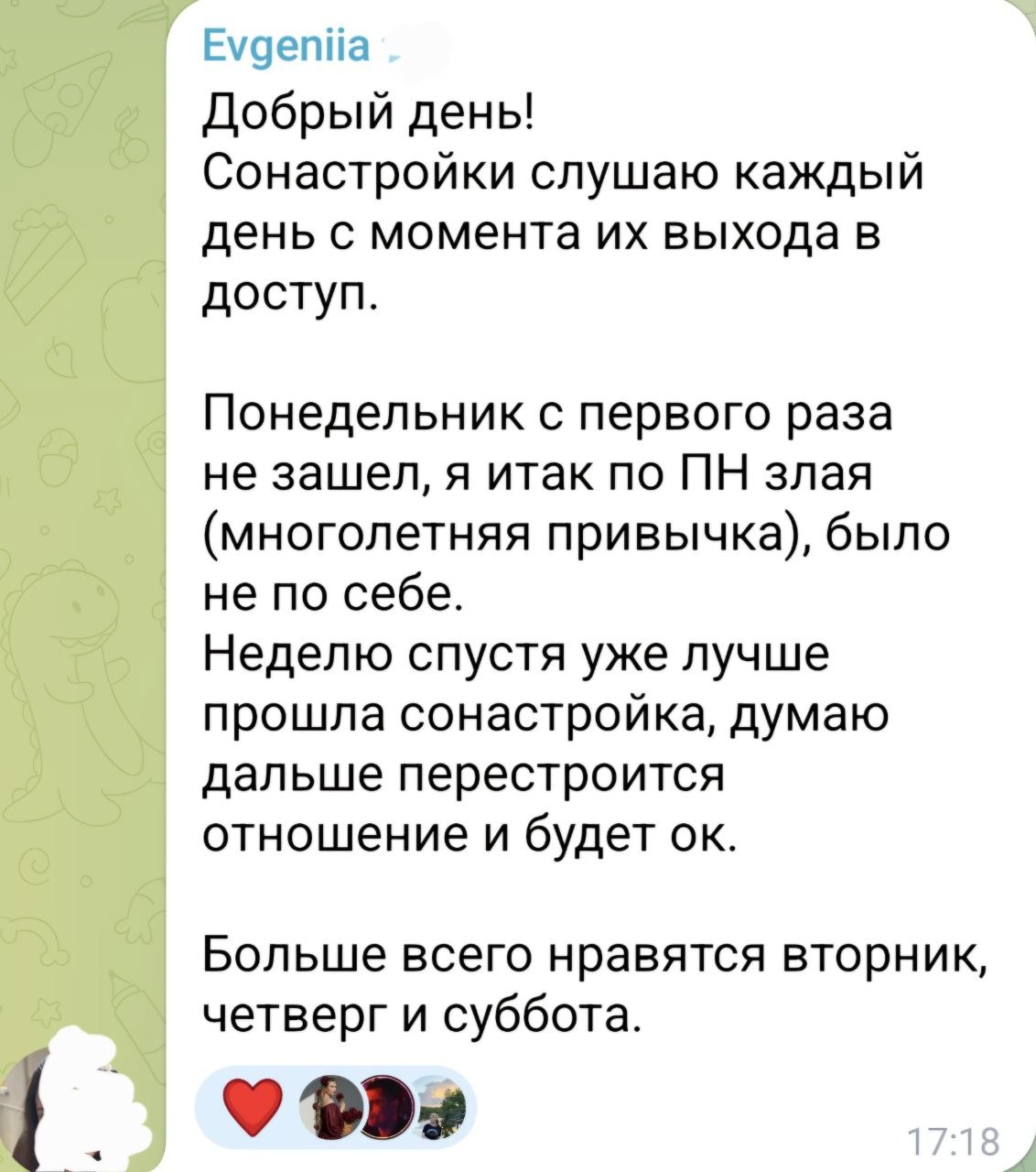 Evgeniia

Добрый день!
Сонастройки слушаю каждый день с момента их выхода в доступ.

Понедельник с первого раза не зашел, я итак по ПН злая (многолетняя привычка), было не по себе.
Неделю спустя уже лучше прошла сонастройка, думаю дальше перестроится отношение и будет ок.

Больше всего нравятся вторник, четверг и суббота.

17:18